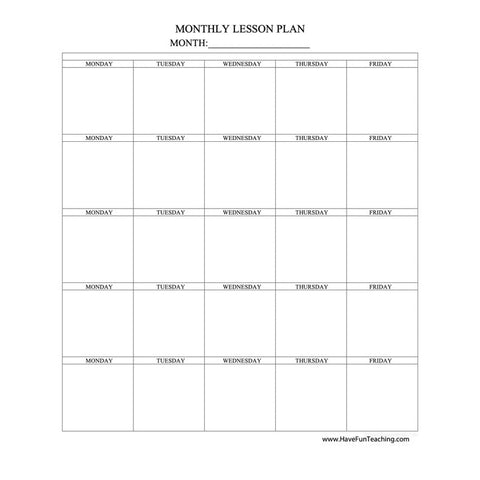 MONTHLY LESSON PLAN
MONTH:____________________

| MONDAY | TUESDAY | WEDNESDAY | THURSDAY | FRIDAY |
|---|---|---|---|---|
| | | | | |
| MONDAY | TUESDAY | WEDNESDAY | THURSDAY | FRIDAY |
| | | | | |
| MONDAY | TUESDAY | WEDNESDAY | THURSDAY | FRIDAY |
| | | | | |
| MONDAY | TUESDAY | WEDNESDAY | THURSDAY | FRIDAY |
| | | | | |
| MONDAY | TUESDAY | WEDNESDAY | THURSDAY | FRIDAY |
| | | | | |

www.HaveFunTeaching.com